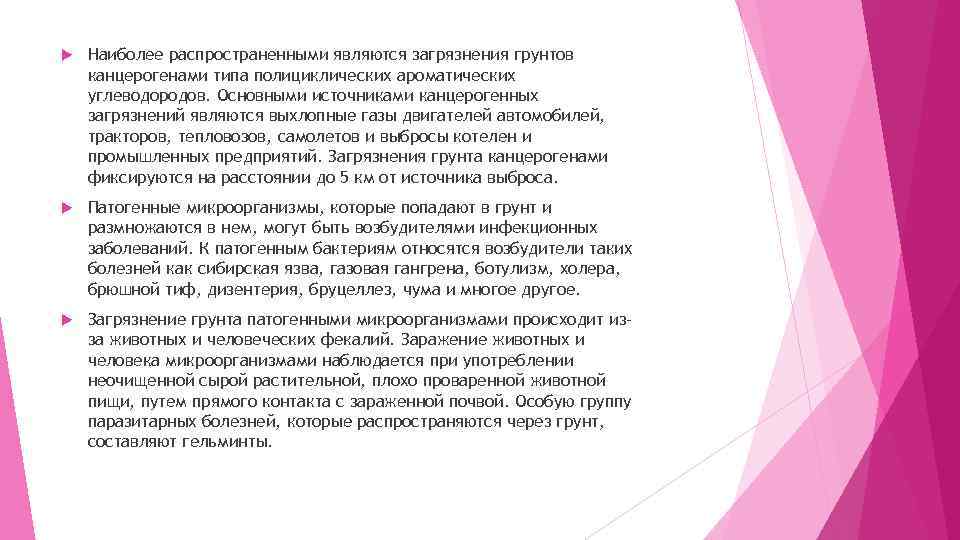 Наиболее распространенными являются загрязнения грунтов канцерогенами типа полициклических ароматических углеводородов. Основными источниками канцерогенных загрязнений являются выхлопные газы двигателей автомобилей, тракторов, тепловозов, самолетов и выбросы котелен и промышленных предприятий. Загрязнения грунта канцерогенами фиксируются на расстоянии до 5 км от источника выброса.

Патогенные микроорганизмы, которые попадают в грунт и размножаются в нем, могут быть возбудителями инфекционных заболеваний. К патогенным бактериям относятся возбудители таких болезней как сибирская язва, газовая гангрена, ботулизм, холера, брюшной тиф, дизентерия, бруцеллез, чума и многое другое.

Загрязнение грунта патогенными микроорганизмами происходит из-за животных и человеческих фекалий. Заражение животных и человека микроорганизмами наблюдается при употреблении неочищенной сырой растительной, плохо проваренной животной пищи, путем прямого контакта с зараженной почвой. Особую группу паразитарных болезней, которые распространяются через грунт, составляют гельминты.